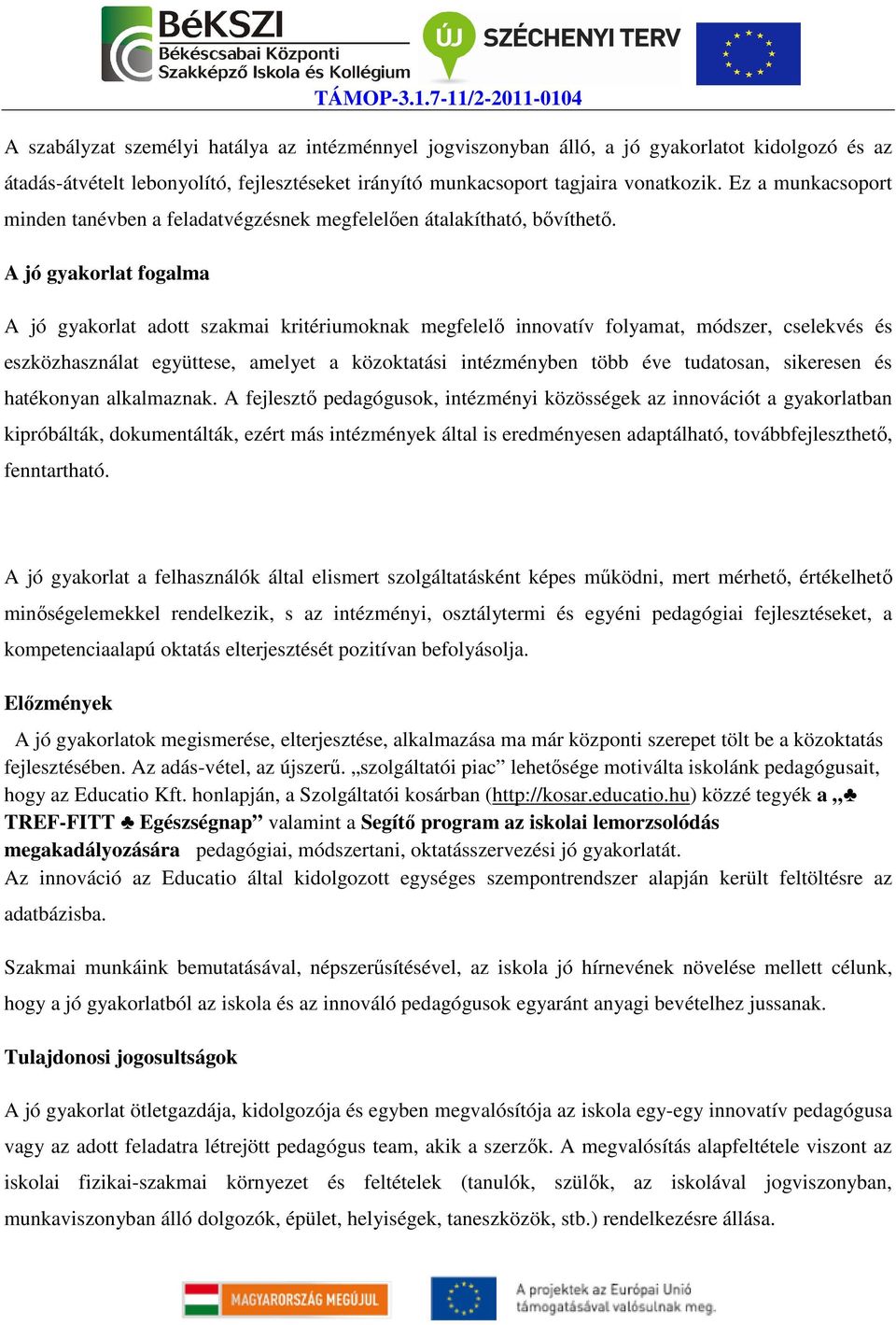 BéKSZI
Békéscsabai Központi Szakképző Iskola és Kollégium

ÚJ SZÉCHENYI TERV

TÁMOP-3.1.7-11/2-2011-0104

A szabályzat személyi hatálya az intézménnyel jogviszonyban álló, a jó gyakorlatot kidolgozó és az átadás-átvételt lebonyolító, fejlesztéseket irányító munkacsoport tagjaira vonatkozik. Ez a munkacsoport minden tanévben a feladatvégzésnek megfelelően átalakítható, bővíthető.

A jó gyakorlat fogalma

A jó gyakorlat adott szakmai kritériumoknak megfelelő innovatív folyamat, módszer, cselekvés és eszközhasználat együttese, amelyet a közoktatási intézményben több éve tudatosan, sikeresen és hatékonyan alkalmaznak. A fejlesztő pedagógusok, intézményi közösségek az innovációt a gyakorlatban kipróbálták, dokumentálták, ezért más intézmények által is eredményesen adaptálható, továbbfejleszthető, fenntartható.

A jó gyakorlat a felhasználók által elismert szolgáltatásként képes működni, mert mérhető, értékelhető minőségelemekkel rendelkezik, s az intézményi, osztálytermi és egyéni pedagógiai fejlesztéseket, a kompetenciaalapú oktatás elterjesztését pozitívan befolyásolja.

Előzmények

A jó gyakorlatok megismerése, elterjesztése, alkalmazása ma már központi szerepet tölt be a közoktatás fejlesztésében. Az adás-vétel, az újszerű. „szolgáltatói piac” lehetősége motiválta iskolánk pedagógusait, hogy az Educatio Kft. honlapján, a Szolgáltatói kosárban (http://kosar.educatio.hu) közzé tegyék a „♣ TREF-FITT ♣ Egészségnap” valamint a Segítő program az iskolai lemorzsolódás megakadályozására pedagógiai, módszertani, oktatásszervezési jó gyakorlatát.
Az innováció az Educatio által kidolgozott egységes szempontrendszer alapján került feltöltésre az adatbázisba.

Szakmai munkáink bemutatásával, népszerűsítésével, az iskola jó hírnevének növelése mellett célunk, hogy a jó gyakorlatból az iskola és az innováló pedagógusok egyaránt anyagi bevételhez jussanak.

Tulajdonosi jogosultságok

A jó gyakorlat ötletgazdája, kidolgozója és egyben megvalósítója az iskola egy-egy innovatív pedagógusa vagy az adott feladatra létrejött pedagógus team, akik a szerzők. A megvalósítás alapfeltétele viszont az iskolai fizikai-szakmai környezet és feltételek (tanulók, szülők, az iskolával jogviszonyban, munkaviszonyban álló dolgozók, épület, helyiségek, taneszközök, stb.) rendelkezésre állása.

MAGYARORSZÁG MEGÚJUL

A projektek az Európai Unió támogatásával valósulnak meg.